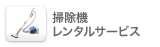 掃除機
レンタルサービス